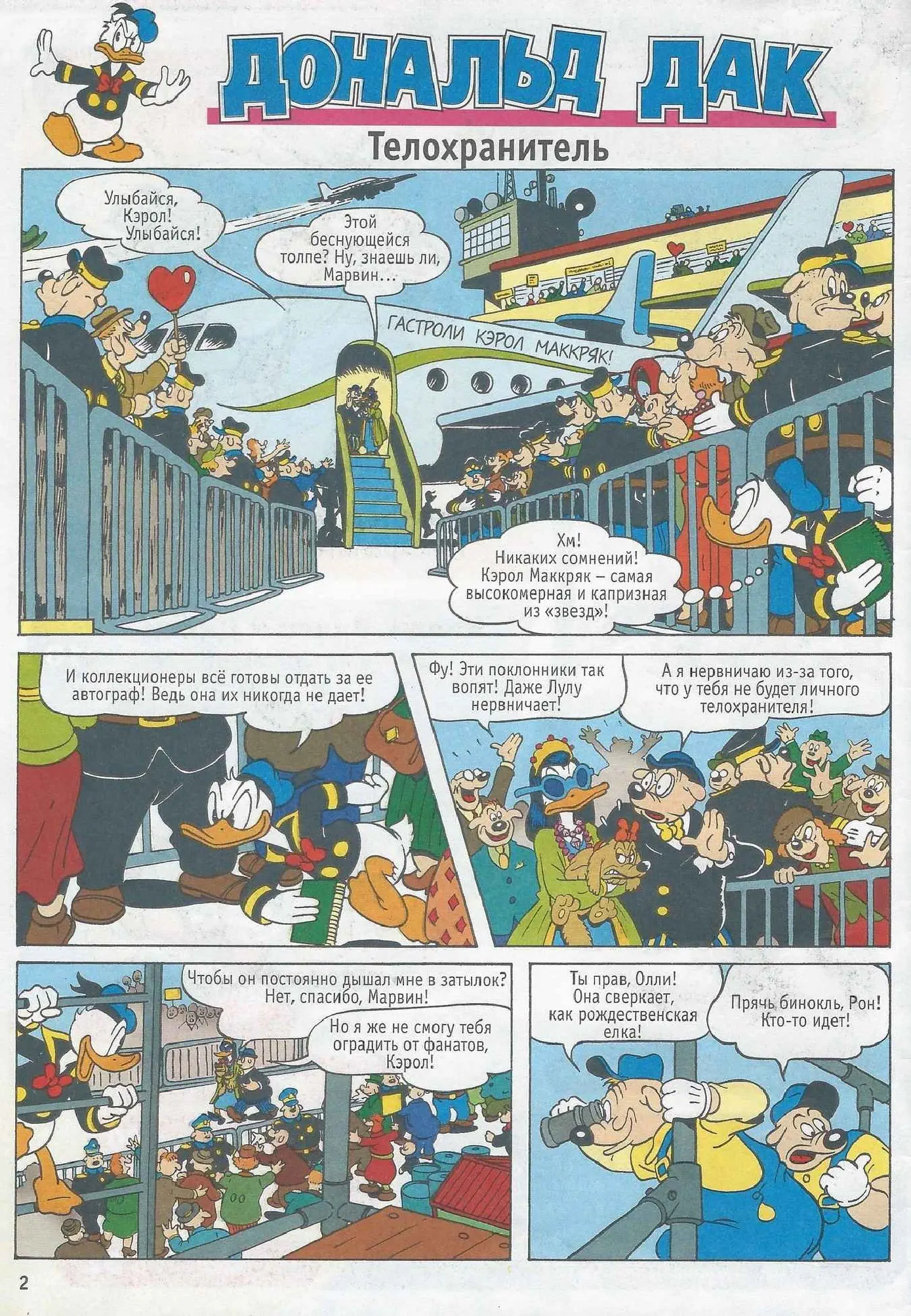 ДОНАЛЬД ДАК

Телохранитель

Улыбайся, Кэрол! Улыбайся!

Этой беснующейся толпе? Ну, знаешь ли, Марвин...

ГАСТРОЛИ КЭРОЛ МАККРЯК!

Хм! Никаких сомнений! Кэрол Маккряк – самая высокомерная и капризная из «звезд»!

И коллекционеры всё готовы отдать за ее автограф! Ведь она их никогда не дает!

Фу! Эти поклонники так вопят! Даже Лулу нервничает!

А я нервничаю из-за того, что у тебя не будет личного телохранителя!

Чтобы он постоянно дышал мне в затылок? Нет, спасибо, Марвин!

Но я же не смогу тебя оградить от фанатов, Кэрол!

Ты прав, Олли! Она сверкает, как рождественская елка!

Прячь бинокль, Рон! Кто-то идет!

2